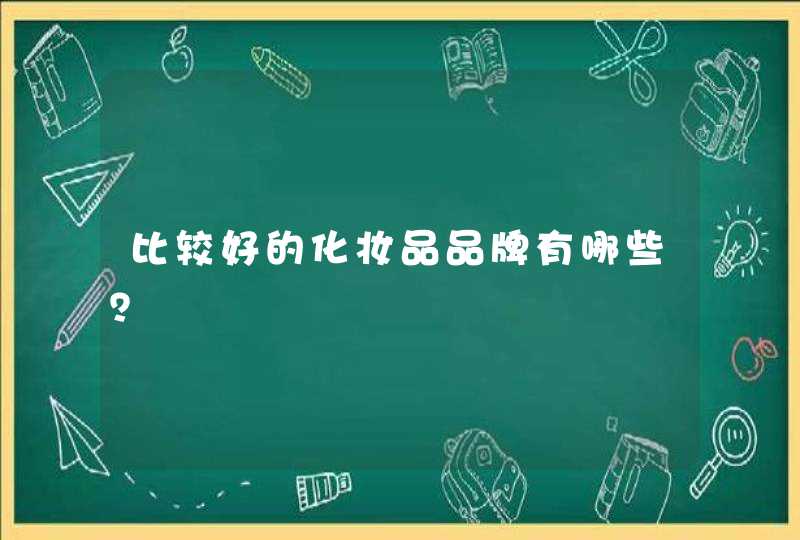 比较好的化妆品品牌有哪些?